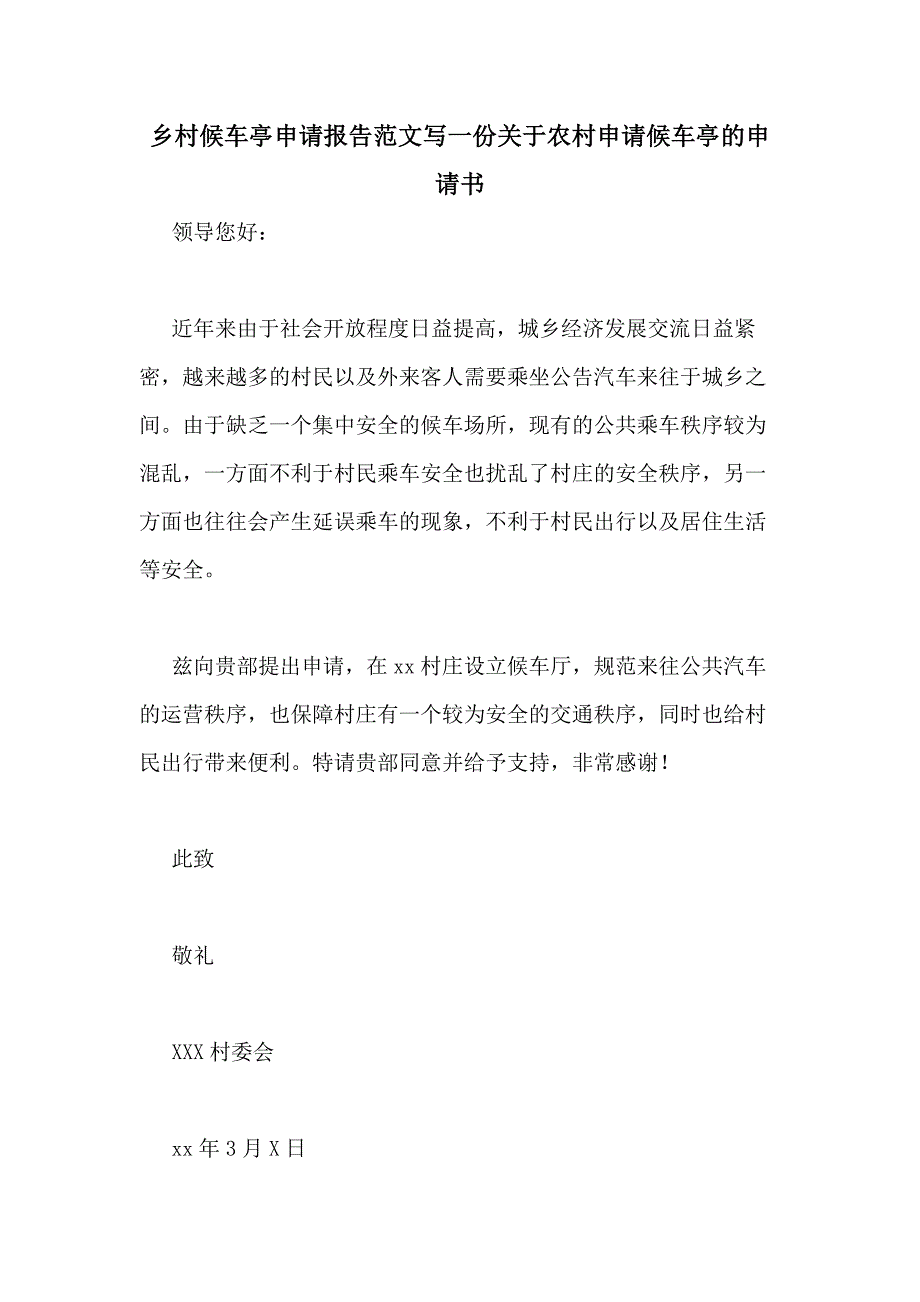 乡村候车亭申请报告范文写一份关于农村申请候车亭的申请书

领导您好：

近年来由于社会开放程度日益提高，城乡经济发展交流日益紧密，越来越多的村民以及外来客人需要乘坐公告汽车来往于城乡之间。由于缺乏一个集中安全的候车场所，现有的公共乘车秩序较为混乱，一方面不利于村民乘车安全也扰乱了村庄的安全秩序，另一方面也往往会产生延误乘车的现象，不利于村民出行以及居住生活等安全。

兹向贵部提出申请，在xx村庄设立候车厅，规范来往公共汽车的运营秩序，也保障村庄有一个较为安全的交通秩序，同时也给村民出行带来便利。特请贵部同意并给予支持，非常感谢！

此致

敬礼

XXX村委会

xx年3月X日